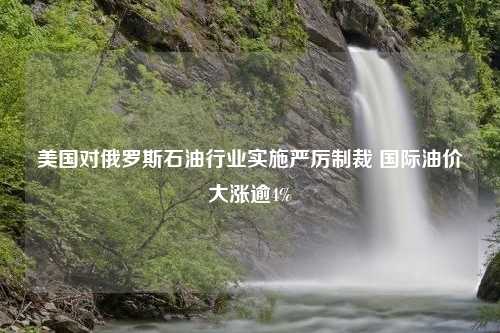 美国对俄罗斯石油行业实施严厉制裁 国际油价大涨逾4%